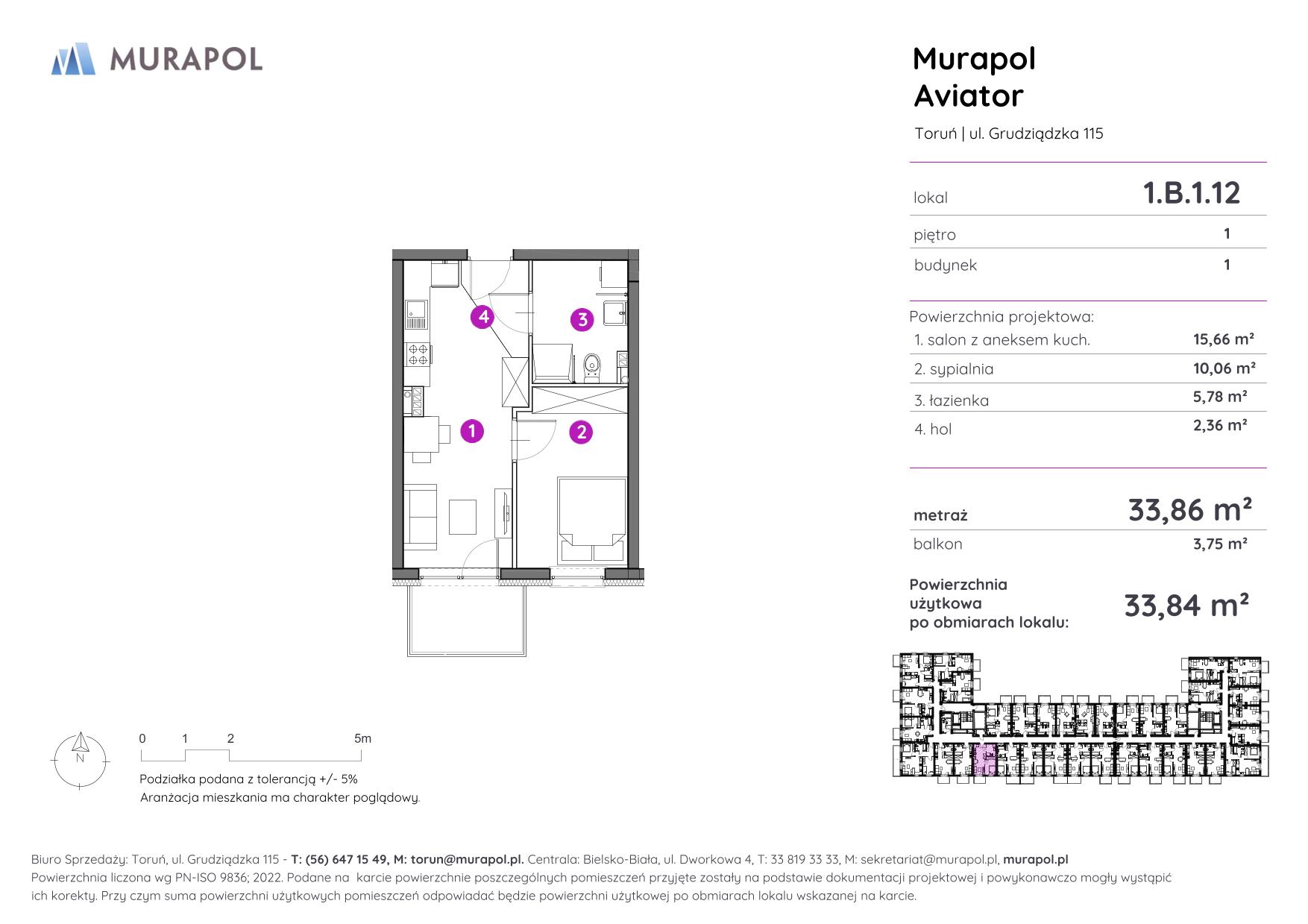 MURAPOL

Murapol
Aviator

Toruń | ul. Grudziądzka 115

| lokal | 1.B.1.12 |
|---|---|
| piętro | 1 |
| budynek | 1 |

Powierzchnia projektowa:

| 1. salon z aneksem kuch. | 15,66 m² |
|---|---|
| 2. sypialnia | 10,06 m² |
| 3. łazienka | 5,78 m² |
| 4. hol | 2,36 m² |

| metraż | 33,86 m² |
|---|---|
| balkon | 3,75 m² |

Powierzchnia użytkowa po obmiarach lokalu: 33,84 m²

4 3 1 2

N

0 1 2 5m

Podziałka podana z tolerancją +/- 5%
Aranżacja mieszkania ma charakter poglądowy.

Biuro Sprzedaży: Toruń, ul. Grudziądzka 115 - T: (56) 647 15 49, M: torun@murapol.pl. Centrala: Bielsko-Biała, ul. Dworkowa 4, T: 33 819 33 33, M: sekretariat@murapol.pl, murapol.pl
Powierzchnia liczona wg PN-ISO 9836; 2022. Podane na karcie powierzchnie poszczególnych pomieszczeń przyjęte zostały na podstawie dokumentacji projektowej i powykonawczo mogły wystąpić ich korekty. Przy czym suma powierzchni użytkowych pomieszczeń odpowiadać będzie powierzchni użytkowej po obmiarach lokalu wskazanej na karcie.